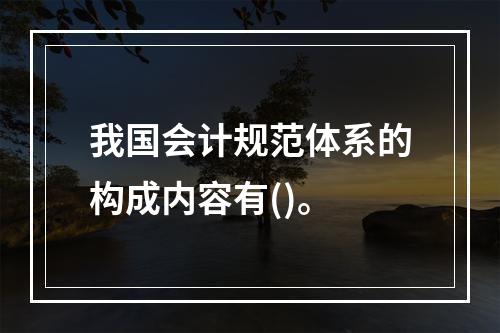 我国会计规范体系的构成内容有()。